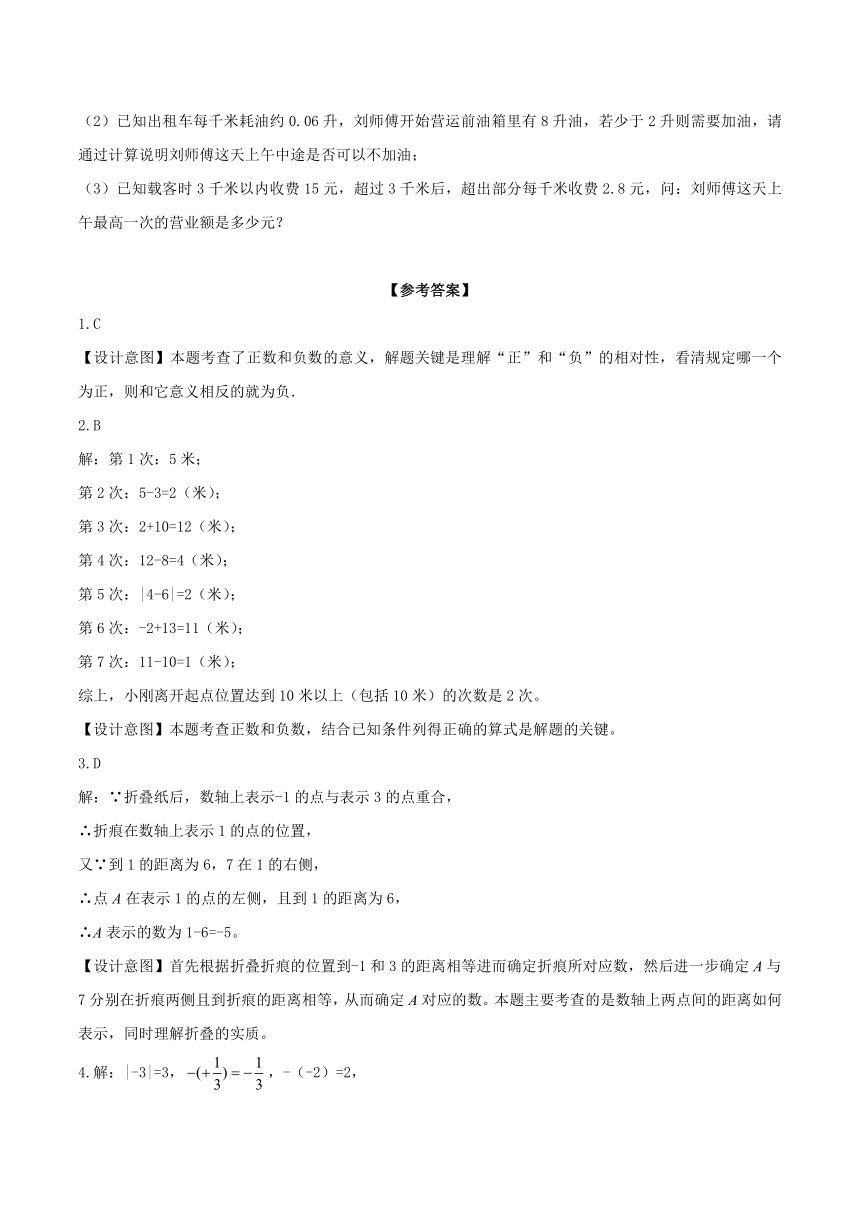 （2）已知出租车每千米耗油约 0.06 升，刘师傅开始营运前油箱里有 8 升油，若少于 2 升则需要加油，请通过计算说明刘师傅这天上午中途是否可以不加油；

（3）已知载客时 3 千米以内收费 15 元，超过 3 千米后，超出部分每千米收费 2.8 元，问：刘师傅这天上午最高一次的营业额是多少元？

【参考答案】

1.C

【设计意图】本题考查了正数和负数的意义，解题关键是理解“正”和“负”的相对性，看清规定哪一个为正，则和它意义相反的就为负.

2.B

解：第 1 次：5 米；

第 2 次：5-3=2（米）；

第 3 次：2+10=12（米）；

第 4 次：12-8=4（米）；

第 5 次：|4-6|=2（米）；

第 6 次：-2+13=11（米）；

第 7 次：11-10=1（米）；

综上，小刚离开起点位置达到 10 米以上（包括 10 米）的次数是 2 次。

【设计意图】本题考查正数和负数，结合已知条件列得正确的算式是解题的关键。

3.D

解：∵折叠纸后，数轴上表示-1 的点与表示 3 的点重合，

∴折痕在数轴上表示 1 的点的位置，

又∵到 1 的距离为 6，7 在 1 的右侧，

∴点 $A$ 在表示 1 的点的左侧，且到 1 的距离为 6，

∴$A$ 表示的数为 1-6=-5。

【设计意图】首先根据折叠折痕的位置到-1 和 3 的距离相等进而确定折痕所对应数，然后进一步确定 $A$ 与 7 分别在折痕两侧且到折痕的距离相等，从而确定 $A$ 对应的数。本题主要考查的是数轴上两点间的距离如何表示，同时理解折叠的实质。

4.解：|-3|=3，$-(+\frac{1}{3})=-\frac{1}{3}$，-（-2）=2，